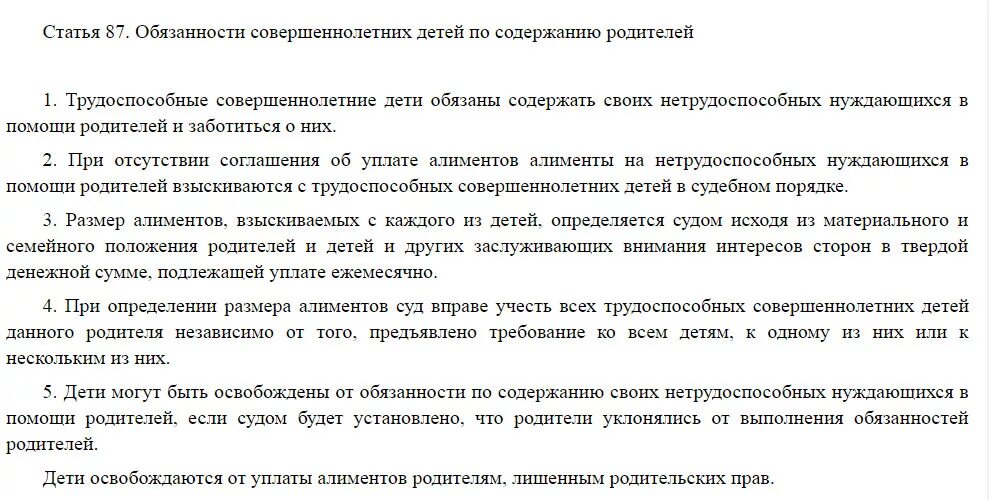 Статья 87. Обязанности совершеннолетних детей по содержанию родителей

1. Трудоспособные совершеннолетние дети обязаны содержать своих нетрудоспособных нуждающихся в помощи родителей и заботиться о них.

2. При отсутствии соглашения об уплате алиментов алименты на нетрудоспособных нуждающихся в помощи родителей взыскиваются с трудоспособных совершеннолетних детей в судебном порядке.

3. Размер алиментов, взыскиваемых с каждого из детей, определяется судом исходя из материального и семейного положения родителей и детей и других заслуживающих внимания интересов сторон в твердой денежной сумме, подлежащей уплате ежемесячно.

4. При определении размера алиментов суд вправе учесть всех трудоспособных совершеннолетних детей данного родителя независимо от того, предъявлено требование ко всем детям, к одному из них или к нескольким из них.

5. Дети могут быть освобождены от обязанности по содержанию своих нетрудоспособных нуждающихся в помощи родителей, если судом будет установлено, что родители уклонялись от выполнения обязанностей родителей.

Дети освобождаются от уплаты алиментов родителям, лишенным родительских прав.